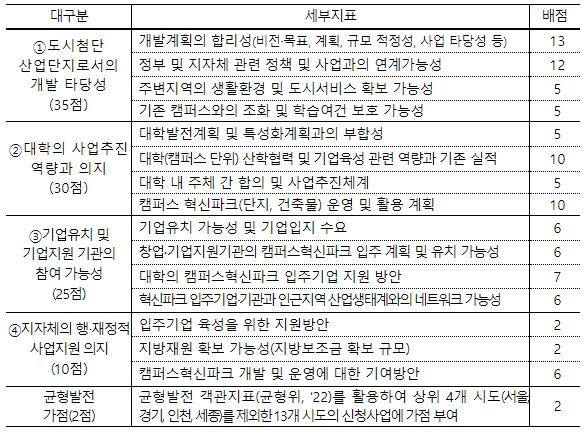 | 대구분 | 세부지표 | 배점 |
|---|---|---|
| ①도시첨단 산업단지로서의 개발 타당성 (35점) | 개발계획의 합리성(비전·목표, 계획, 규모 적정성, 사업 타당성 등) | 13 |
| | 정부 및 지자체 관련 정책 및 사업과의 연계가능성 | 12 |
| | 주변지역의 생활환경 및 도시서비스 확보 가능성 | 5 |
| | 기존 캠퍼스와의 조화 및 학습여건 보호 가능성 | 5 |
| ②대학의 사업추진 역량과 의지 (30점) | 대학발전계획 및 특성화계획과의 부합성 | 5 |
| | 대학(캠퍼스 단위) 산학협력 및 기업육성 관련 역량과 기존 실적 | 10 |
| | 대학 내 주체 간 합의 및 사업추진체계 | 5 |
| | 캠퍼스 혁신파크(단지, 건축물) 운영 및 활용 계획 | 10 |
| ③기업유치 및 기업지원 기관의 참여 가능성 (25점) | 기업유치 가능성 및 기업입지 수요 | 6 |
| | 창업·기업지원기관의 캠퍼스혁신파크 입주 계획 및 유치 가능성 | 6 |
| | 대학의 캠퍼스혁신파크 입주기업 지원 방안 | 7 |
| | 혁신파크 입주기업·기관과 인근지역 산업생태계와의 네트워크 가능성 | 6 |
| ④지자체의 행·재정적 사업지원 의지 (10점) | 입주기업 육성을 위한 지원방안 | 2 |
| | 지방재원 확보 가능성(지방보조금 확보 규모) | 2 |
| | 캠퍼스혁신파크 개발 및 운영에 대한 기여방안 | 6 |
| 균형발전 가점(2점) | 균형발전 객관지표(균형위, '22)를 활용하여 상위 4개 시도(서울, 경기, 인천, 세종)를 제외한 13개 시도의 신청사업에 가점 부여 | 2 |